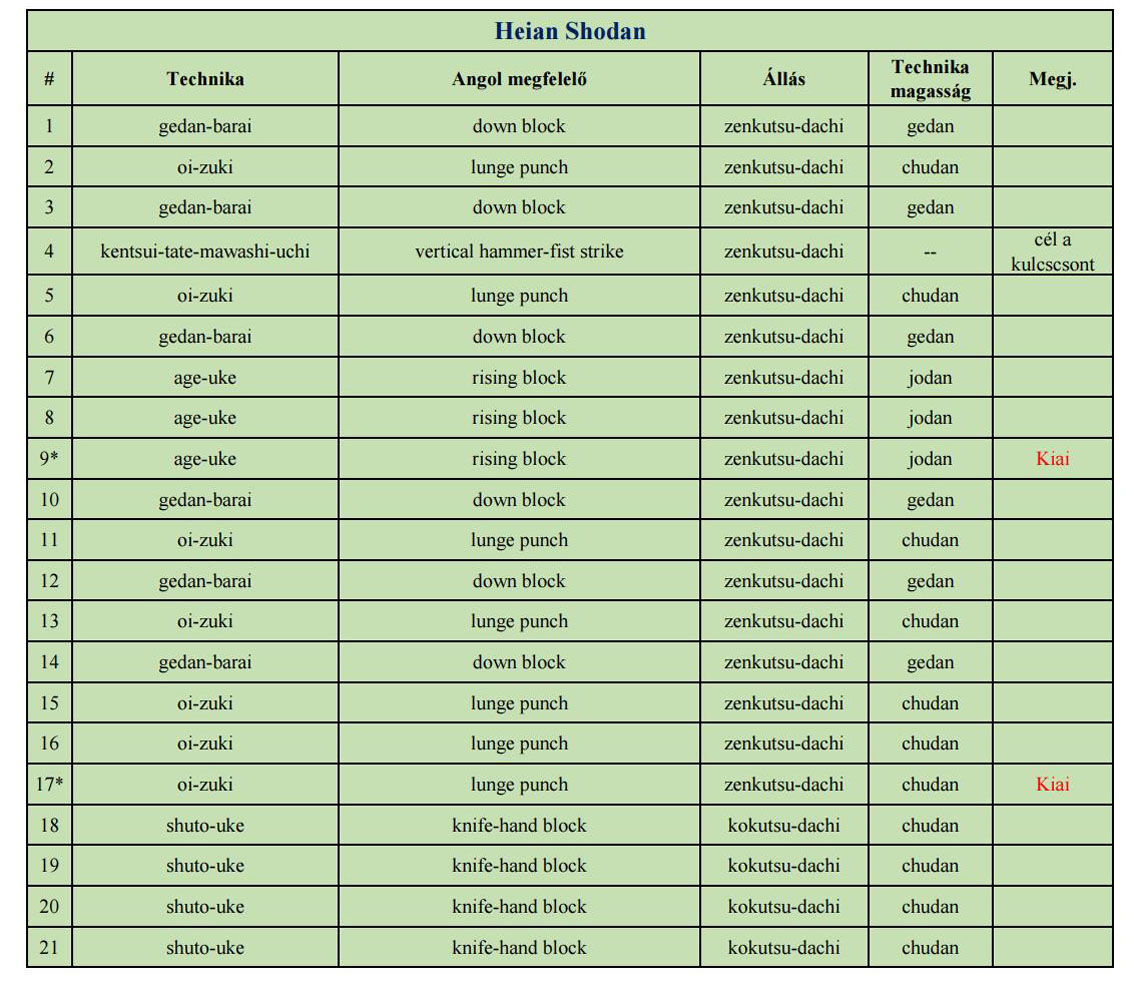 Heian Shodan

| # | Technika | Angol megfelelő | Állás | Technika magasság | Megj. |
|---|---|---|---|---|---|
| 1 | gedan-barai | down block | zenkutsu-dachi | gedan | |
| 2 | oi-zuki | lunge punch | zenkutsu-dachi | chudan | |
| 3 | gedan-barai | down block | zenkutsu-dachi | gedan | |
| 4 | kentsui-tate-mawashi-uchi | vertical hammer-fist strike | zenkutsu-dachi | -- | cél a kulcscsont |
| 5 | oi-zuki | lunge punch | zenkutsu-dachi | chudan | |
| 6 | gedan-barai | down block | zenkutsu-dachi | gedan | |
| 7 | age-uke | rising block | zenkutsu-dachi | jodan | |
| 8 | age-uke | rising block | zenkutsu-dachi | jodan | |
| 9* | age-uke | rising block | zenkutsu-dachi | jodan | Kiai |
| 10 | gedan-barai | down block | zenkutsu-dachi | gedan | |
| 11 | oi-zuki | lunge punch | zenkutsu-dachi | chudan | |
| 12 | gedan-barai | down block | zenkutsu-dachi | gedan | |
| 13 | oi-zuki | lunge punch | zenkutsu-dachi | chudan | |
| 14 | gedan-barai | down block | zenkutsu-dachi | gedan | |
| 15 | oi-zuki | lunge punch | zenkutsu-dachi | chudan | |
| 16 | oi-zuki | lunge punch | zenkutsu-dachi | chudan | |
| 17* | oi-zuki | lunge punch | zenkutsu-dachi | chudan | Kiai |
| 18 | shuto-uke | knife-hand block | kokutsu-dachi | chudan | |
| 19 | shuto-uke | knife-hand block | kokutsu-dachi | chudan | |
| 20 | shuto-uke | knife-hand block | kokutsu-dachi | chudan | |
| 21 | shuto-uke | knife-hand block | kokutsu-dachi | chudan | |